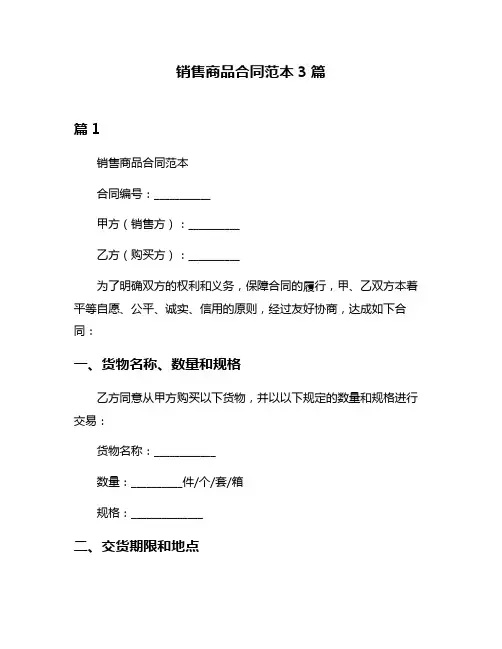 销售商品合同范本 3 篇

篇 1

销售商品合同范本

合同编号：__________

甲方（销售方）：_________

乙方（购买方）：_________

为了明确双方的权利和义务，保障合同的履行，甲、乙双方本着平等自愿、公平、诚实、信用的原则，经过友好协商，达成如下合同：

一、货物名称、数量和规格

乙方同意从甲方购买以下货物，并以以下规定的数量和规格进行交易：

货物名称：___________

数量：_________件/个/套/箱

规格：_____________

二、交货期限和地点